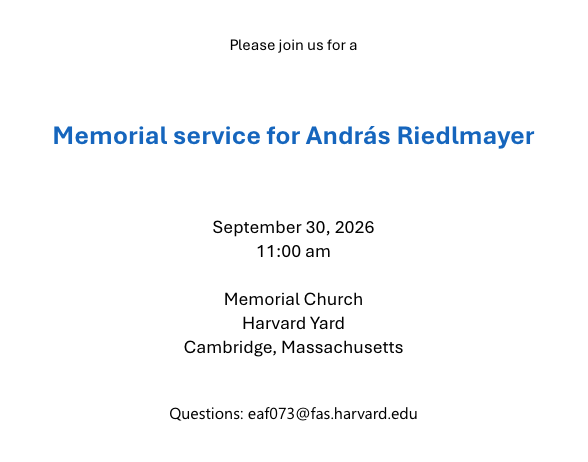 Please join us for a

Memorial service for András Riedlmayer

September 30, 2026
11:00 am

Memorial Church
Harvard Yard
Cambridge, Massachusetts

Questions: eaf073@fas.harvard.edu